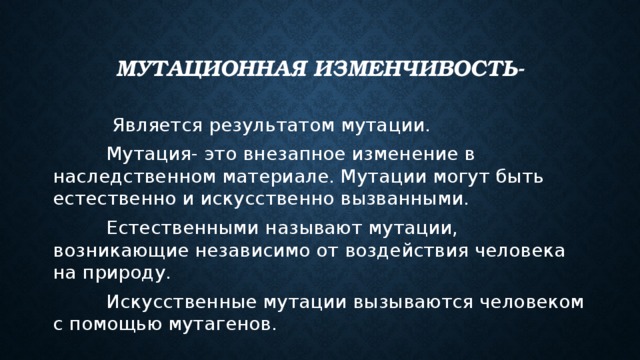 МУТАЦИОННАЯ ИЗМЕНЧИВОСТЬ-

Является результатом мутации.

Мутация- это внезапное изменение в наследственном материале. Мутации могут быть естественно и искусственно вызванными.

Естественными называют мутации, возникающие независимо от воздействия человека на природу.

Искусственные мутации вызываются человеком с помощью мутагенов.